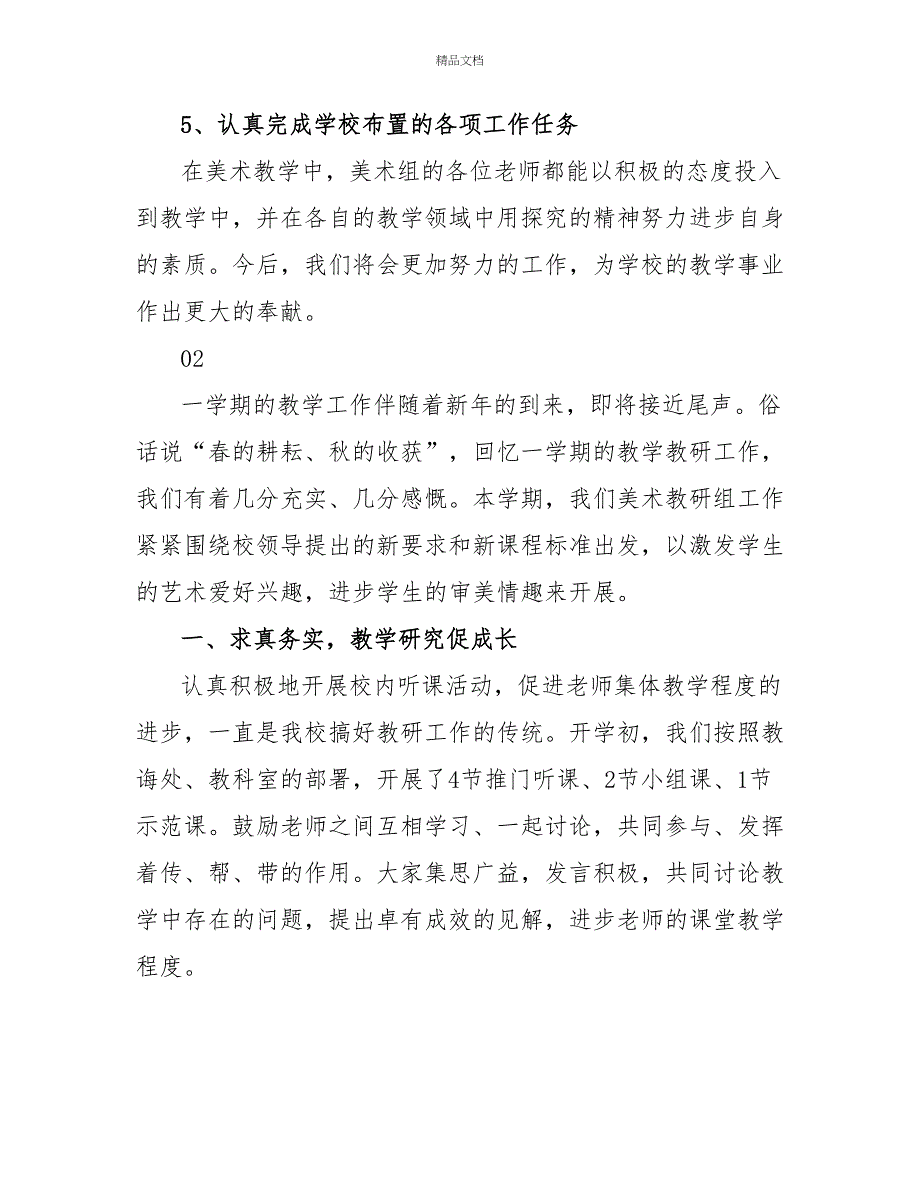 精品文档

5、认真完成学校布置的各项工作任务

在美术教学中，美术组的各位老师都能以积极的态度投入到教学中，并在各自的教学领域中用探究的精神努力进步自身的素质。今后，我们将会更加努力的工作，为学校的教学事业作出更大的奉献。

02

一学期的教学工作伴随着新年的到来，即将接近尾声。俗话说“春的耕耘、秋的收获”，回忆一学期的教学教研工作，我们有着几分充实、几分感慨。本学期，我们美术教研组工作紧紧围绕校领导提出的新要求和新课程标准出发，以激发学生的艺术爱好兴趣，进步学生的审美情趣来开展。

一、求真务实，教学研究促成长

认真积极地开展校内听课活动，促进老师集体教学程度的进步，一直是我校搞好教研工作的传统。开学初，我们按照教诲处、教科室的部署，开展了4节推门听课、2节小组课、1节示范课。鼓励老师之间互相学习、一起讨论，共同参与、发挥着传、帮、带的作用。大家集思广益，发言积极，共同讨论教学中存在的问题，提出卓有成效的见解，进步老师的课堂教学程度。